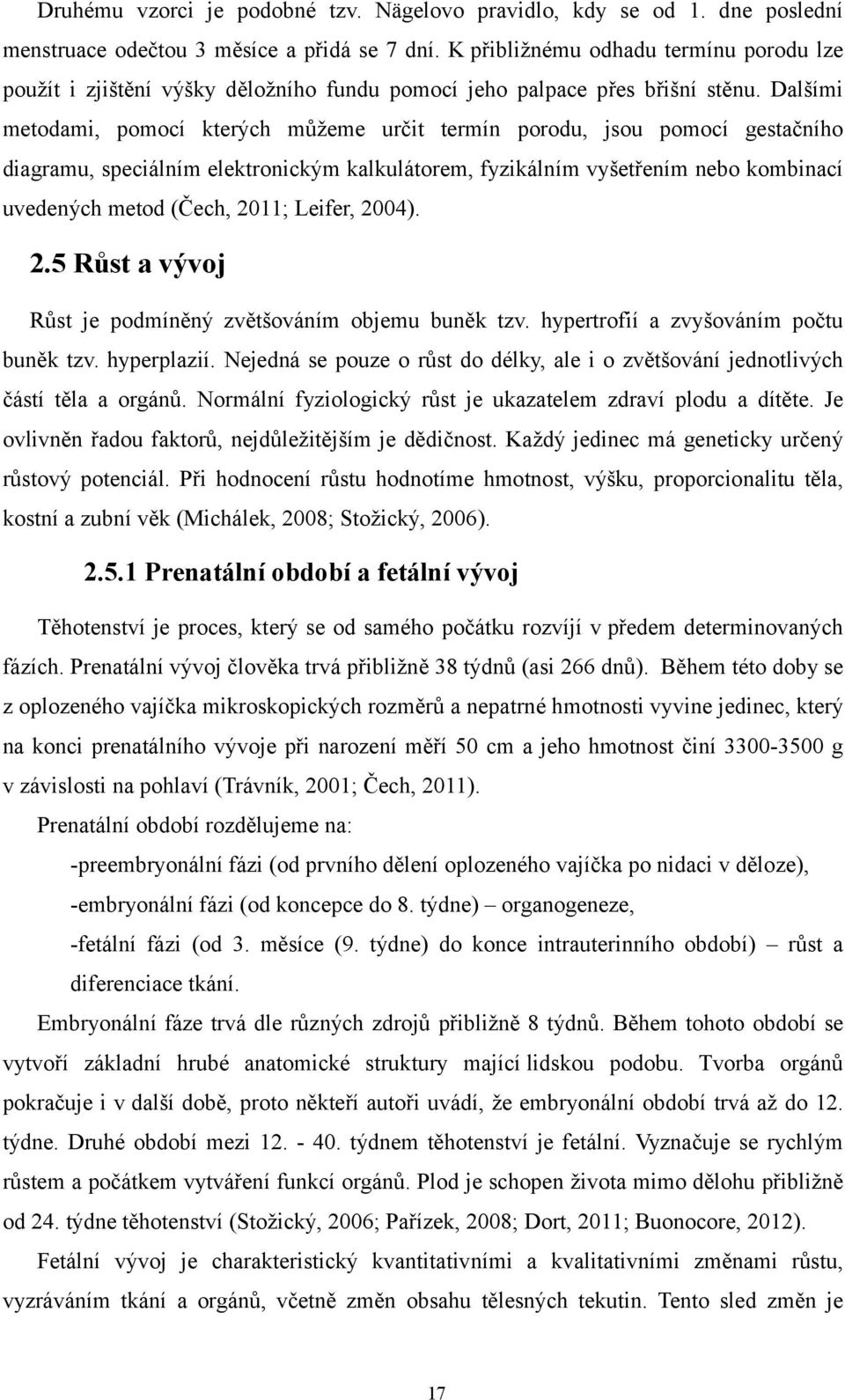 Druhému vzorci je podobné tzv. Nägelovo pravidlo, kdy se od 1. dne poslední menstruace odečtou 3 měsíce a přidá se 7 dní. K přibližnému odhadu termínu porodu lze použít i zjištění výšky děložního fundu pomocí jeho palpace přes břišní stěnu. Dalšími metodami, pomocí kterých můžeme určit termín porodu, jsou pomocí gestačního diagramu, speciálním elektronickým kalkulátorem, fyzikálním vyšetřením nebo kombinací uvedených metod (Čech, 2011; Leifer, 2004).

2.5 Růst a vývoj

Růst je podmíněný zvětšováním objemu buněk tzv. hypertrofií a zvyšováním počtu buněk tzv. hyperplazií. Nejedná se pouze o růst do délky, ale i o zvětšování jednotlivých částí těla a orgánů. Normální fyziologický růst je ukazatelem zdraví plodu a dítěte. Je ovlivněn řadou faktorů, nejdůležitějším je dědičnost. Každý jedinec má geneticky určený růstový potenciál. Při hodnocení růstu hodnotíme hmotnost, výšku, proporcionalitu těla, kostní a zubní věk (Michálek, 2008; Stožický, 2006).

2.5.1 Prenatální období a fetální vývoj

Těhotenství je proces, který se od samého počátku rozvíjí v předem determinovaných fázích. Prenatální vývoj člověka trvá přibližně 38 týdnů (asi 266 dnů). Během této doby se z oplozeného vajíčka mikroskopických rozměrů a nepatrné hmotnosti vyvine jedinec, který na konci prenatálního vývoje při narození měří 50 cm a jeho hmotnost činí 3300-3500 g v závislosti na pohlaví (Trávník, 2001; Čech, 2011).

Prenatální období rozdělujeme na:

-preembryonální fázi (od prvního dělení oplozeného vajíčka po nidaci v děloze),

-embryonální fázi (od koncepce do 8. týdne) – organogeneze,

-fetální fázi (od 3. měsíce (9. týdne) do konce intrauterinního období) – růst a diferenciace tkání.

Embryonální fáze trvá dle různých zdrojů přibližně 8 týdnů. Během tohoto období se vytvoří základní hrubé anatomické struktury mající lidskou podobu. Tvorba orgánů pokračuje i v další době, proto někteří autoři uvádí, že embryonální období trvá až do 12. týdne. Druhé období mezi 12. - 40. týdnem těhotenství je fetální. Vyznačuje se rychlým růstem a počátkem vytváření funkcí orgánů. Plod je schopen života mimo dělohu přibližně od 24. týdne těhotenství (Stožický, 2006; Pařízek, 2008; Dort, 2011; Buonocore, 2012).

Fetální vývoj je charakteristický kvantitativními a kvalitativními změnami růstu, vyzráváním tkání a orgánů, včetně změn obsahu tělesných tekutin. Tento sled změn je

17